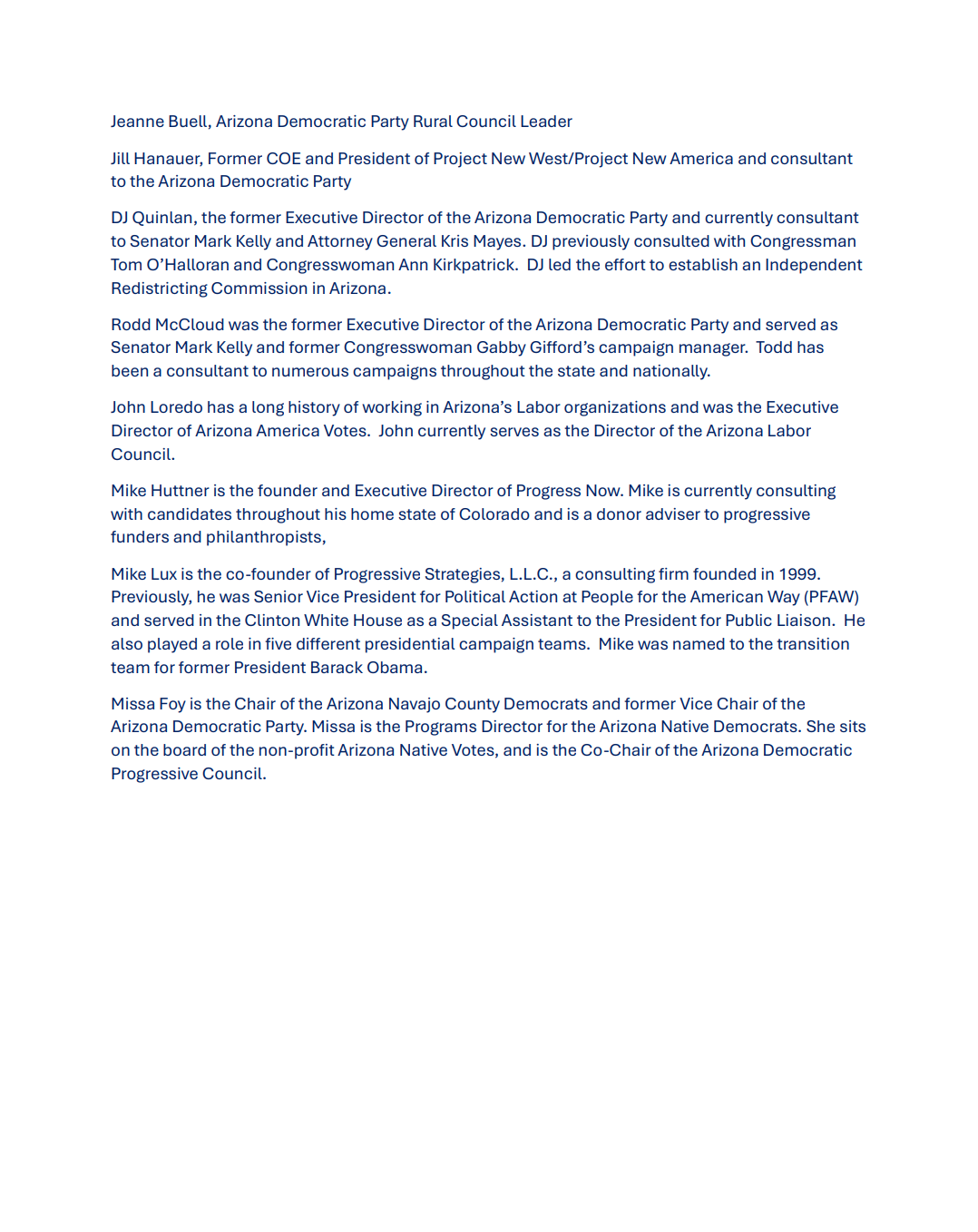 Jeanne Buell, Arizona Democratic Party Rural Council Leader

Jill Hanauer, Former COE and President of Project New West/Project New America and consultant to the Arizona Democratic Party

DJ Quinlan, the former Executive Director of the Arizona Democratic Party and currently consultant to Senator Mark Kelly and Attorney General Kris Mayes. DJ previously consulted with Congressman Tom O'Halloran and Congresswoman Ann Kirkpatrick. DJ led the effort to establish an Independent Redistricting Commission in Arizona.

Rodd McCloud was the former Executive Director of the Arizona Democratic Party and served as Senator Mark Kelly and former Congresswoman Gabby Gifford's campaign manager. Todd has been a consultant to numerous campaigns throughout the state and nationally.

John Loredo has a long history of working in Arizona's Labor organizations and was the Executive Director of Arizona America Votes. John currently serves as the Director of the Arizona Labor Council.

Mike Huttner is the founder and Executive Director of Progress Now. Mike is currently consulting with candidates throughout his home state of Colorado and is a donor adviser to progressive funders and philanthropists,

Mike Lux is the co-founder of Progressive Strategies, L.L.C., a consulting firm founded in 1999. Previously, he was Senior Vice President for Political Action at People for the American Way (PFAW) and served in the Clinton White House as a Special Assistant to the President for Public Liaison. He also played a role in five different presidential campaign teams. Mike was named to the transition team for former President Barack Obama.

Missa Foy is the Chair of the Arizona Navajo County Democrats and former Vice Chair of the Arizona Democratic Party. Missa is the Programs Director for the Arizona Native Democrats. She sits on the board of the non-profit Arizona Native Votes, and is the Co-Chair of the Arizona Democratic Progressive Council.